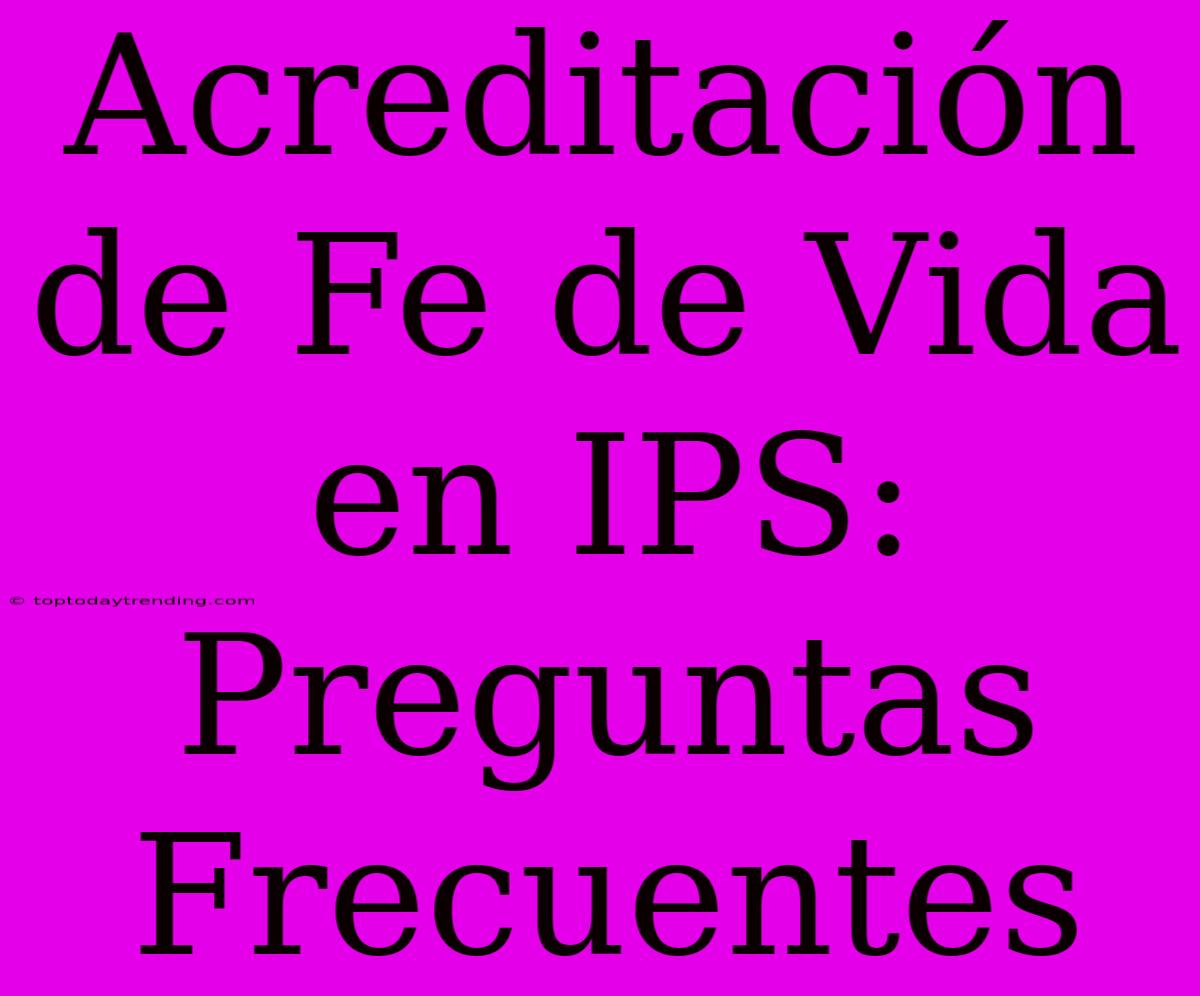 Acreditación de Fe de Vida en IPS: Preguntas Frecuentes

© toptodaytrending.com